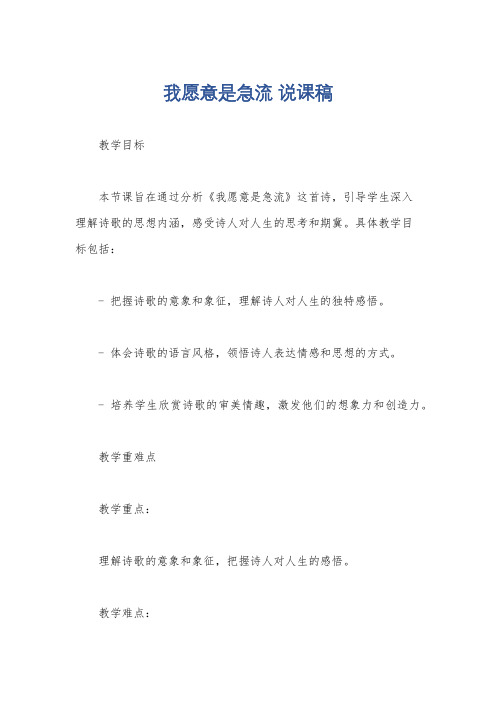 我愿意是急流 说课稿

教学目标

本节课旨在通过分析《我愿意是急流》这首诗，引导学生深入理解诗歌的思想内涵，感受诗人对人生的思考和期冀。具体教学目标包括：

- 把握诗歌的意象和象征，理解诗人对人生的独特感悟。

- 体会诗歌的语言风格，领悟诗人表达情感和思想的方式。

- 培养学生欣赏诗歌的审美情趣，激发他们的想象力和创造力。

教学重难点

教学重点：

理解诗歌的意象和象征，把握诗人对人生的感悟。

教学难点：